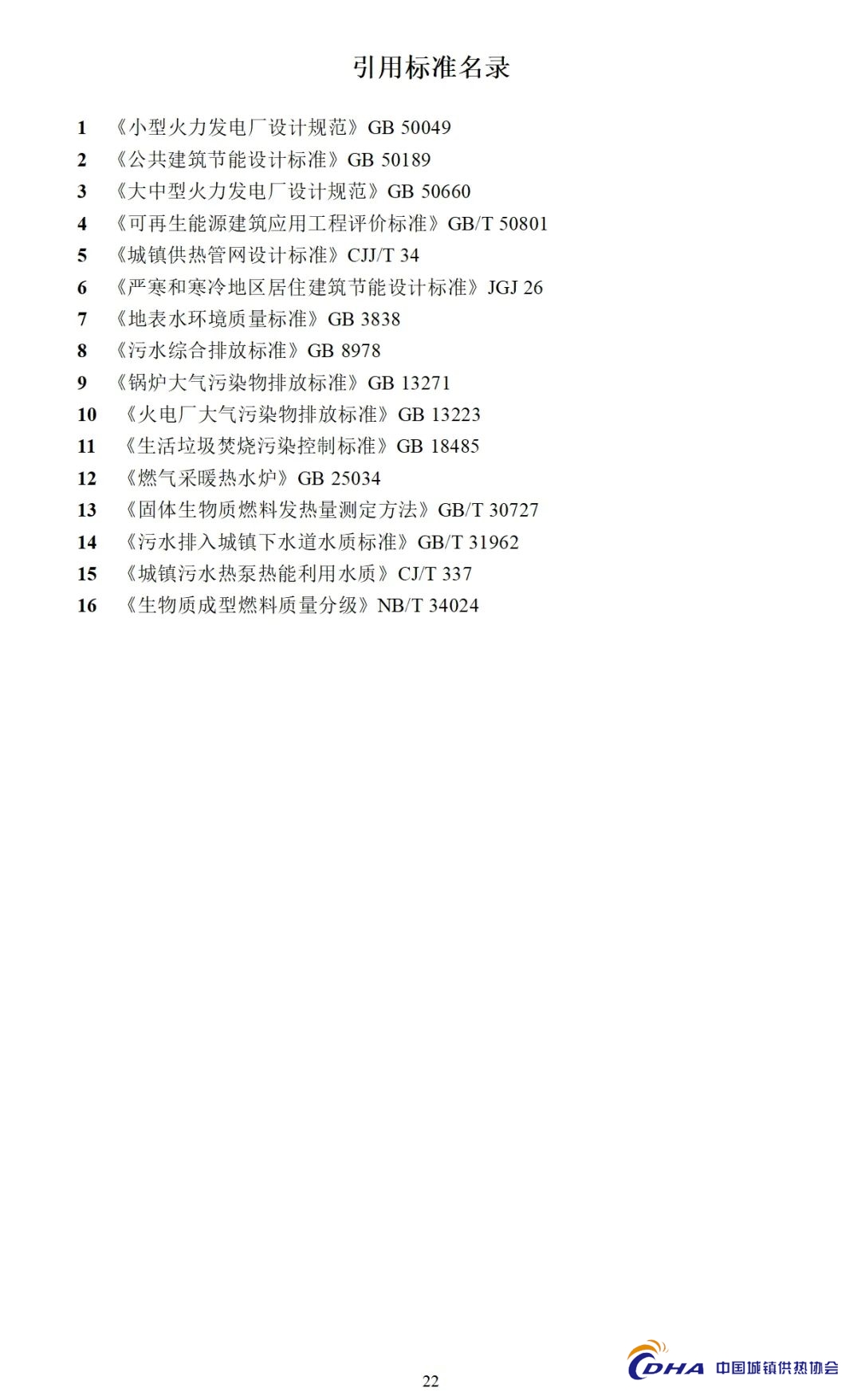 引用标准名录

1 《小型火力发电厂设计规范》GB 50049
2 《公共建筑节能设计标准》GB 50189
3 《大中型火力发电厂设计规范》GB 50660
4 《可再生能源建筑应用工程评价标准》GB/T 50801
5 《城镇供热管网设计标准》CJJ/T 34
6 《严寒和寒冷地区居住建筑节能设计标准》JGJ 26
7 《地表水环境质量标准》GB 3838
8 《污水综合排放标准》GB 8978
9 《锅炉大气污染物排放标准》GB 13271
10 《火电厂大气污染物排放标准》GB 13223
11 《生活垃圾焚烧污染控制标准》GB 18485
12 《燃气采暖热水炉》GB 25034
13 《固体生物质燃料发热量测定方法》GB/T 30727
14 《污水排入城镇下水道水质标准》GB/T 31962
15 《城镇污水热泵热能利用水质》CJ/T 337
16 《生物质成型燃料质量分级》NB/T 34024

22

CDHA 中国城镇供热协会